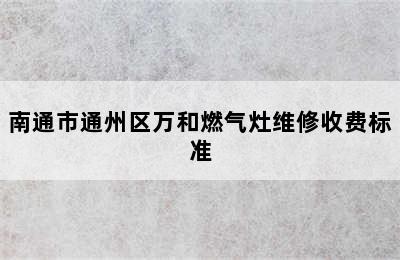 南通市通州区万和燃气灶维修收费标准